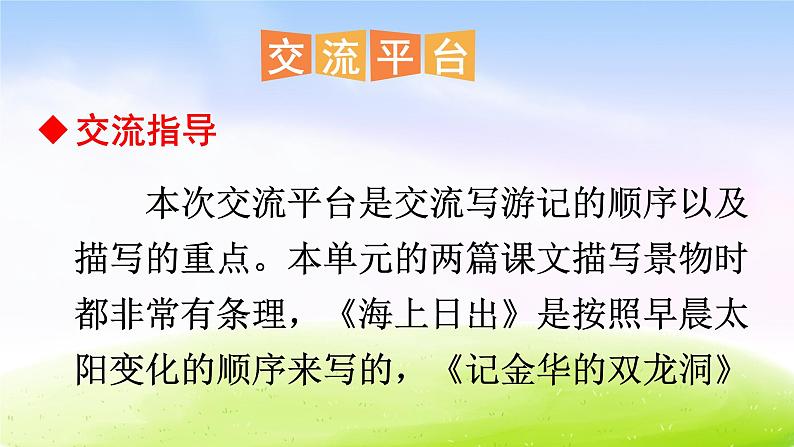 交流平台

◆ 交流指导

本次交流平台是交流写游记的顺序以及描写的重点。本单元的两篇课文描写景物时都非常有条理，《海上日出》是按照早晨太阳变化的顺序来写的，《记金华的双龙洞》